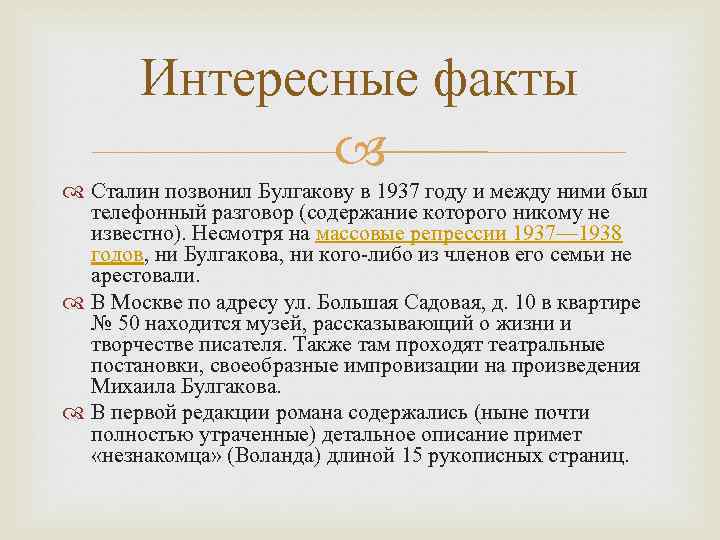 Интересные факты

Сталин позвонил Булгакову в 1937 году и между ними был телефонный разговор (содержание которого никому не известно). Несмотря на массовые репрессии 1937—1938 годов, ни Булгакова, ни кого-либо из членов его семьи не арестовали.

В Москве по адресу ул. Большая Садовая, д. 10 в квартире № 50 находится музей, рассказывающий о жизни и творчестве писателя. Также там проходят театральные постановки, своеобразные импровизации на произведения Михаила Булгакова.

В первой редакции романа содержались (ныне почти полностью утраченные) детальное описание примет «незнакомца» (Воланда) длиной 15 рукописных страниц.